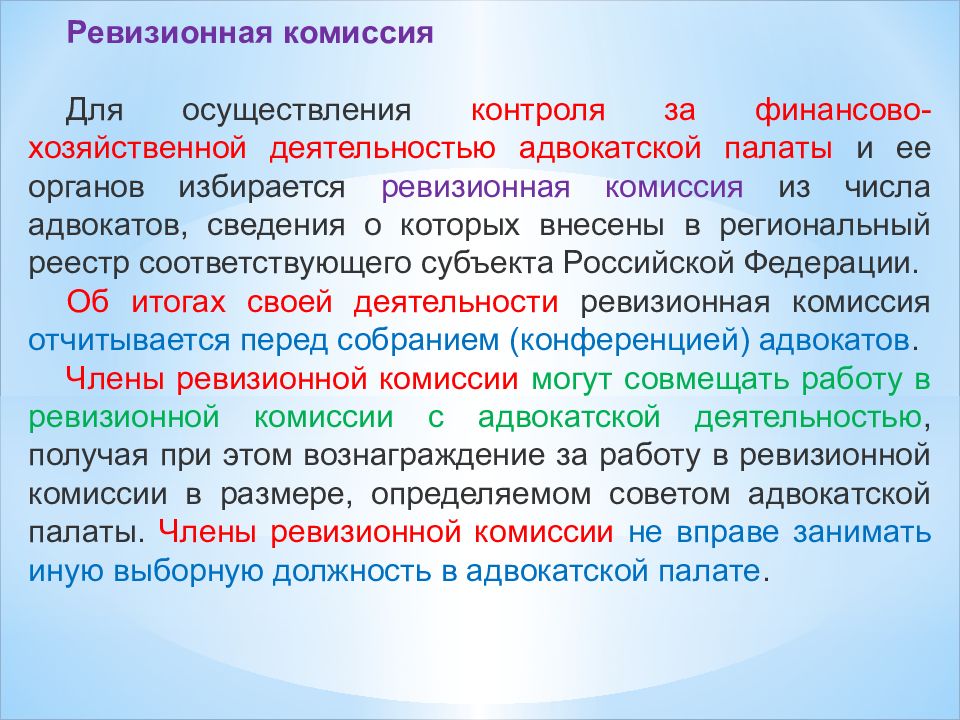 Ревизионная комиссия

Для осуществления контроля за финансово-хозяйственной деятельностью адвокатской палаты и ее органов избирается ревизионная комиссия из числа адвокатов, сведения о которых внесены в региональный реестр соответствующего субъекта Российской Федерации.

Об итогах своей деятельности ревизионная комиссия отчитывается перед собранием (конференцией) адвокатов.

Члены ревизионной комиссии могут совмещать работу в ревизионной комиссии с адвокатской деятельностью, получая при этом вознаграждение за работу в ревизионной комиссии в размере, определяемом советом адвокатской палаты. Члены ревизионной комиссии не вправе занимать иную выборную должность в адвокатской палате.